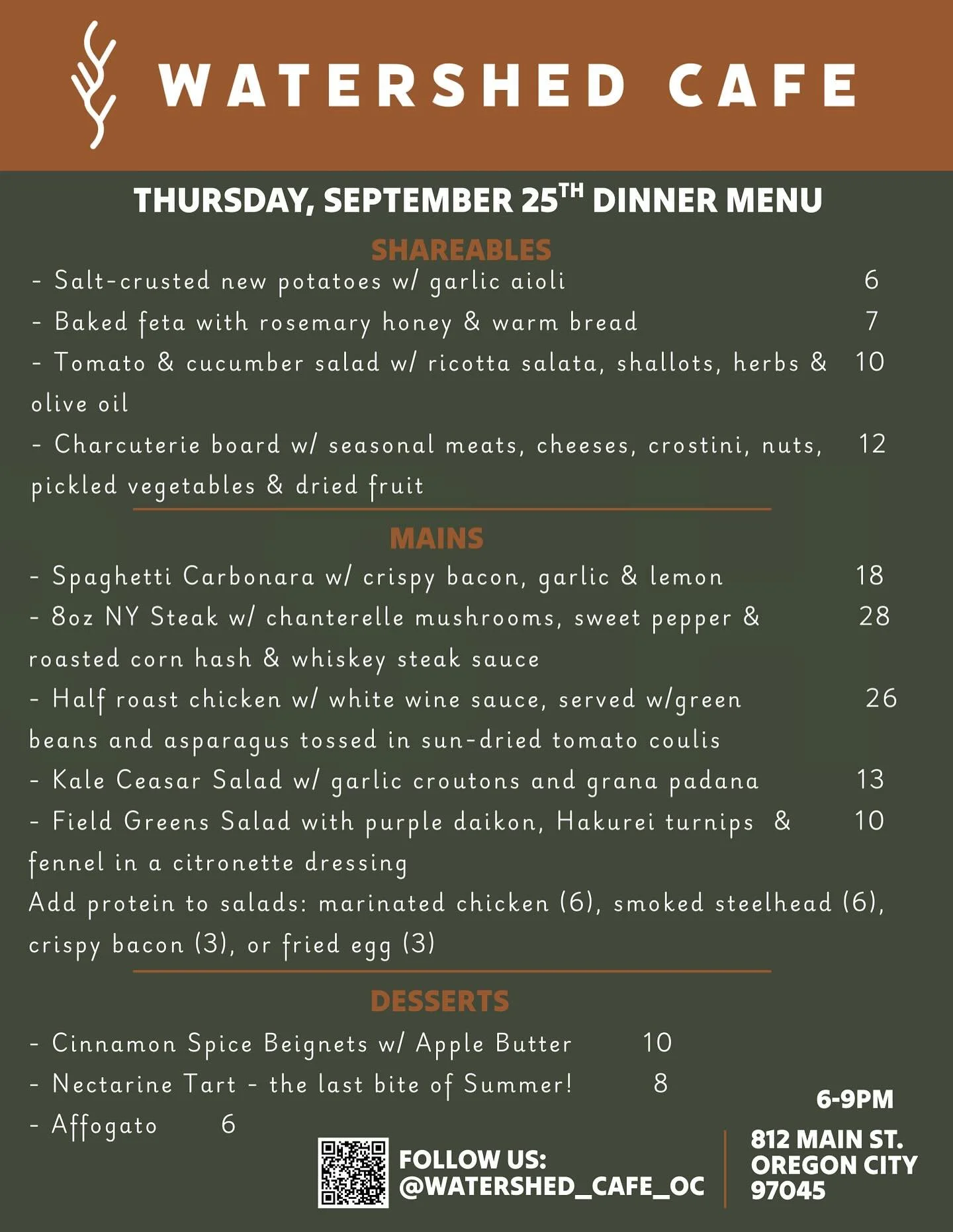 WATERSHED CAFE

THURSDAY, SEPTEMBER 25$^{TH}$ DINNER MENU

SHAREABLES

- Salt-crusted new potatoes w/ garlic aioli 6
- Baked feta with rosemary honey & warm bread 7
- Tomato & cucumber salad w/ ricotta salata, shallots, herbs & olive oil 10
- Charcuterie board w/ seasonal meats, cheeses, crostini, nuts, pickled vegetables & dried fruit 12

MAINS

- Spaghetti Carbonara w/ crispy bacon, garlic & lemon 18
- 8oz NY Steak w/ chanterelle mushrooms, sweet pepper & roasted corn hash & whiskey steak sauce 28
- Half roast chicken w/ white wine sauce, served w/green beans and asparagus tossed in sun-dried tomato coulis 26
- Kale Ceasar Salad w/ garlic croutons and grana padana 13
- Field Greens Salad with purple daikon, Hakurei turnips & fennel in a citronette dressing 10
Add protein to salads: marinated chicken (6), smoked steelhead (6), crispy bacon (3), or fried egg (3)

DESSERTS

- Cinnamon Spice Beignets w/ Apple Butter 10
- Nectarine Tart - the last bite of Summer! 8
- Affogato 6

FOLLOW US:
@WATERSHED_CAFE_OC

6-9PM

812 MAIN ST.
OREGON CITY
97045